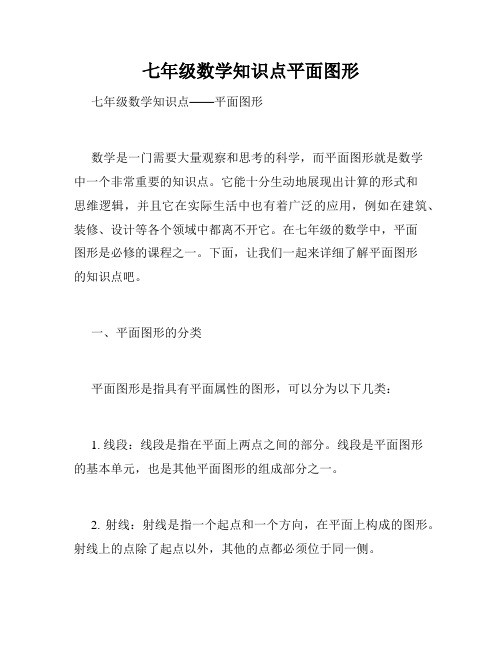 七年级数学知识点平面图形

七年级数学知识点——平面图形

数学是一门需要大量观察和思考的科学，而平面图形就是数学中一个非常重要的知识点。它能十分生动地展现出计算的形式和思维逻辑，并且它在实际生活中也有着广泛的应用，例如在建筑、装修、设计等各个领域中都离不开它。在七年级的数学中，平面图形是必修的课程之一。下面，让我们一起来详细了解平面图形的知识点吧。

一、平面图形的分类

平面图形是指具有平面属性的图形，可以分为以下几类：

1. 线段：线段是指在平面上两点之间的部分。线段是平面图形的基本单元，也是其他平面图形的组成部分之一。

2. 射线：射线是指一个起点和一个方向，在平面上构成的图形。射线上的点除了起点以外，其他的点都必须位于同一侧。